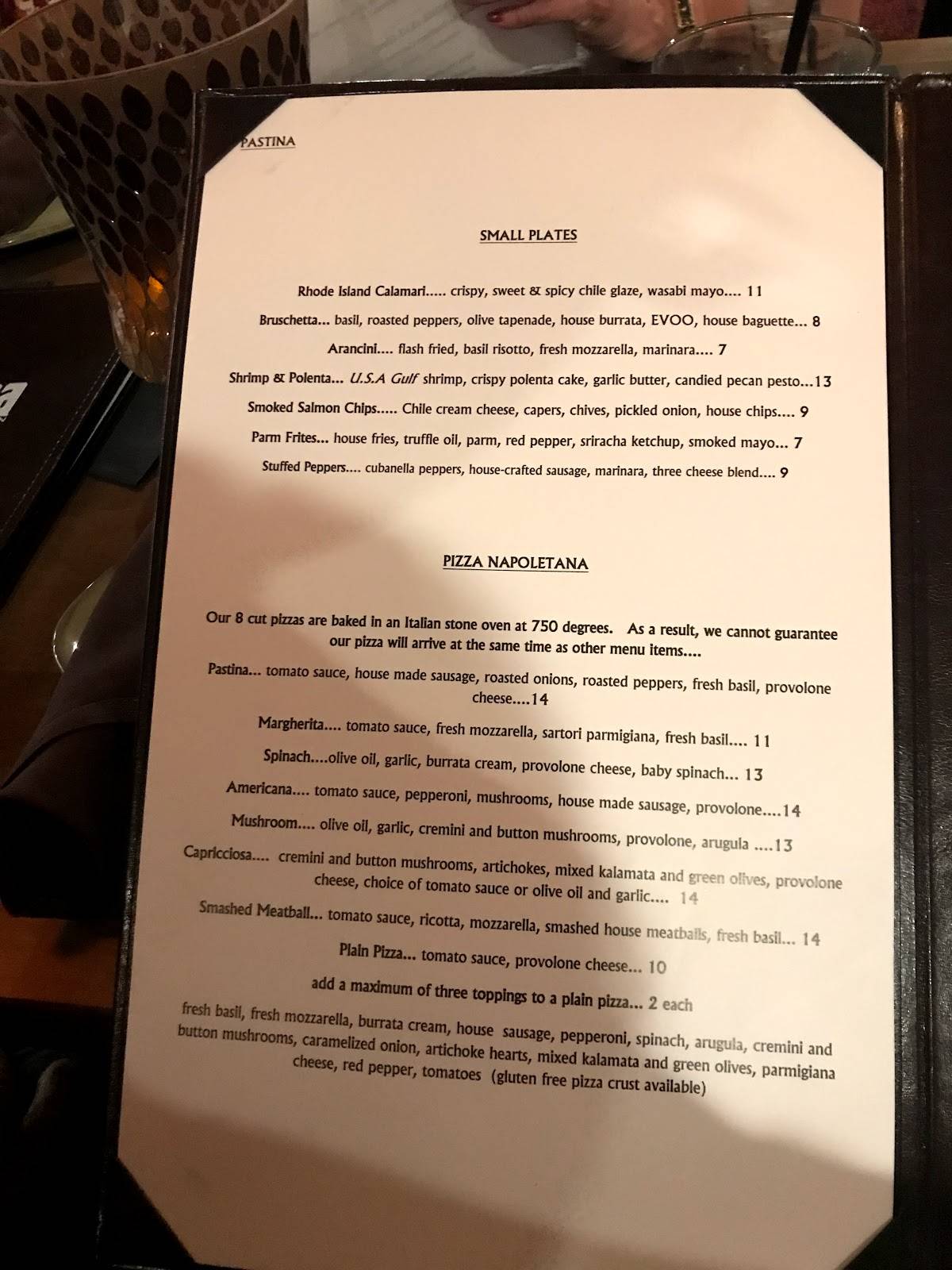 PASTINA

SMALL PLATES

Rhode Island Calamari..... crispy, sweet & spicy chile glaze, wasabi mayo.... 11

Bruschetta... basil, roasted peppers, olive tapenade, house burrata, EVOO, house baguette... 8

Arancini.... flash fried, basil risotto, fresh mozzarella, marinara.... 7

Shrimp & Polenta... U.S.A Gulf shrimp, crispy polenta cake, garlic butter, candied pecan pesto...13

Smoked Salmon Chips..... Chile cream cheese, capers, chives, pickled onion, house chips.... 9

Parm Frites... house fries, truffle oil, parm, red pepper, sriracha ketchup, smoked mayo... 7

Stuffed Peppers.... cubanella peppers, house-crafted sausage, marinara, three cheese blend.... 9

PIZZA NAPOLETANA

Our 8 cut pizzas are baked in an Italian stone oven at 750 degrees. As a result, we cannot guarantee our pizza will arrive at the same time as other menu items....

Pastina... tomato sauce, house made sausage, roasted onions, roasted peppers, fresh basil, provolone cheese....14

Margherita.... tomato sauce, fresh mozzarella, sartori parmigiana, fresh basil.... 11

Spinach....olive oil, garlic, burrata cream, provolone cheese, baby spinach... 13

Americana.... tomato sauce, pepperoni, mushrooms, house made sausage, provolone....14

Mushroom.... olive oil, garlic, cremini and button mushrooms, provolone, arugula ....13

Capricciosa.... cremini and button mushrooms, artichokes, mixed kalamata and green olives, provolone cheese, choice of tomato sauce or olive oil and garlic.... 14

Smashed Meatball... tomato sauce, ricotta, mozzarella, smashed house meatballs, fresh basil... 14

Plain Pizza... tomato sauce, provolone cheese... 10

add a maximum of three toppings to a plain pizza... 2 each

fresh basil, fresh mozzarella, burrata cream, house sausage, pepperoni, spinach, arugula, cremini and button mushrooms, caramelized onion, artichoke hearts, mixed kalamata and green olives, parmigiana cheese, red pepper, tomatoes (gluten free pizza crust available)